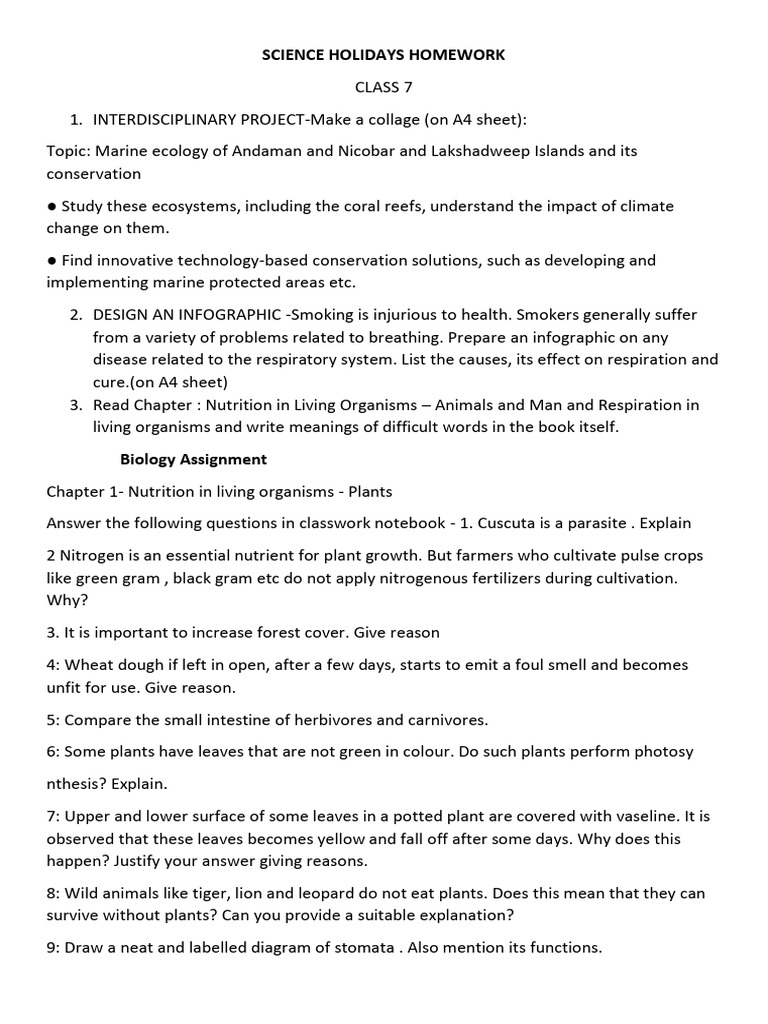 SCIENCE HOLIDAYS HOMEWORK

CLASS 7

1. INTERDISCIPLINARY PROJECT-Make a collage (on A4 sheet):

Topic: Marine ecology of Andaman and Nicobar and Lakshadweep Islands and its conservation

● Study these ecosystems, including the coral reefs, understand the impact of climate change on them.

● Find innovative technology-based conservation solutions, such as developing and implementing marine protected areas etc.

2. DESIGN AN INFOGRAPHIC -Smoking is injurious to health. Smokers generally suffer from a variety of problems related to breathing. Prepare an infographic on any disease related to the respiratory system. List the causes, its effect on respiration and cure.(on A4 sheet)
3. Read Chapter : Nutrition in Living Organisms – Animals and Man and Respiration in living organisms and write meanings of difficult words in the book itself.

Biology Assignment

Chapter 1- Nutrition in living organisms - Plants

Answer the following questions in classwork notebook - 1. Cuscuta is a parasite . Explain

2 Nitrogen is an essential nutrient for plant growth. But farmers who cultivate pulse crops like green gram , black gram etc do not apply nitrogenous fertilizers during cultivation. Why?

3. It is important to increase forest cover. Give reason

4: Wheat dough if left in open, after a few days, starts to emit a foul smell and becomes unfit for use. Give reason.

5: Compare the small intestine of herbivores and carnivores.

6: Some plants have leaves that are not green in colour. Do such plants perform photosy

nthesis? Explain.

7: Upper and lower surface of some leaves in a potted plant are covered with vaseline. It is observed that these leaves becomes yellow and fall off after some days. Why does this happen? Justify your answer giving reasons.

8: Wild animals like tiger, lion and leopard do not eat plants. Does this mean that they can survive without plants? Can you provide a suitable explanation?

9: Draw a neat and labelled diagram of stomata . Also mention its functions.